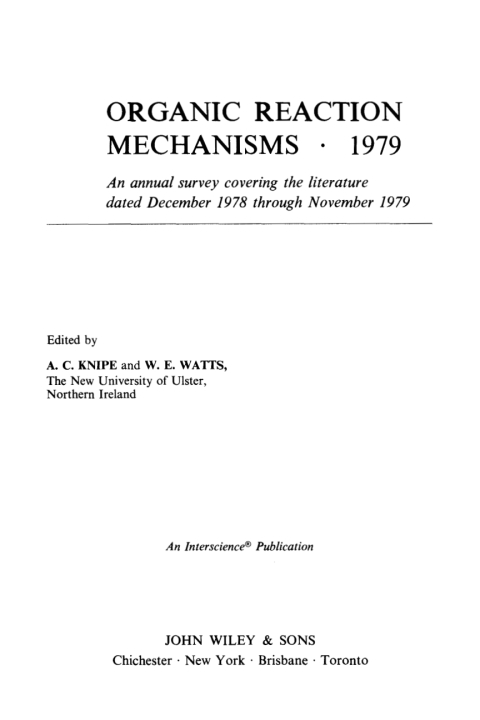 ORGANIC REACTION MECHANISMS · 1979

An annual survey covering the literature dated December 1978 through November 1979

Edited by

A. C. KNIPE and W. E. WATTS,
The New University of Ulster,
Northern Ireland

An Interscience® Publication

JOHN WILEY & SONS
Chichester · New York · Brisbane · Toronto